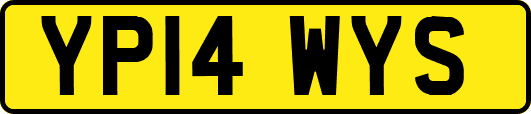 YP14 WYS